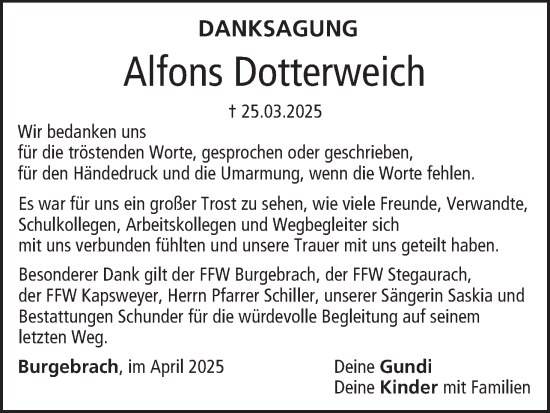 DANKSAGUNG

Alfons Dotterweich

† 25.03.2025

Wir bedanken uns
für die tröstenden Worte, gesprochen oder geschrieben,
für den Händedruck und die Umarmung, wenn die Worte fehlen.

Es war für uns ein großer Trost zu sehen, wie viele Freunde, Verwandte, Schulkollegen, Arbeitskollegen und Wegbegleiter sich mit uns verbunden fühlten und unsere Trauer mit uns geteilt haben.

Besonderer Dank gilt der FFW Burgebrach, der FFW Stegaurach, der FFW Kapsweyer, Herrn Pfarrer Schiller, unserer Sängerin Saskia und Bestattungen Schunder für die würdevolle Begleitung auf seinem letzten Weg.

Burgebrach, im April 2025

Deine Gundi
Deine Kinder mit Familien